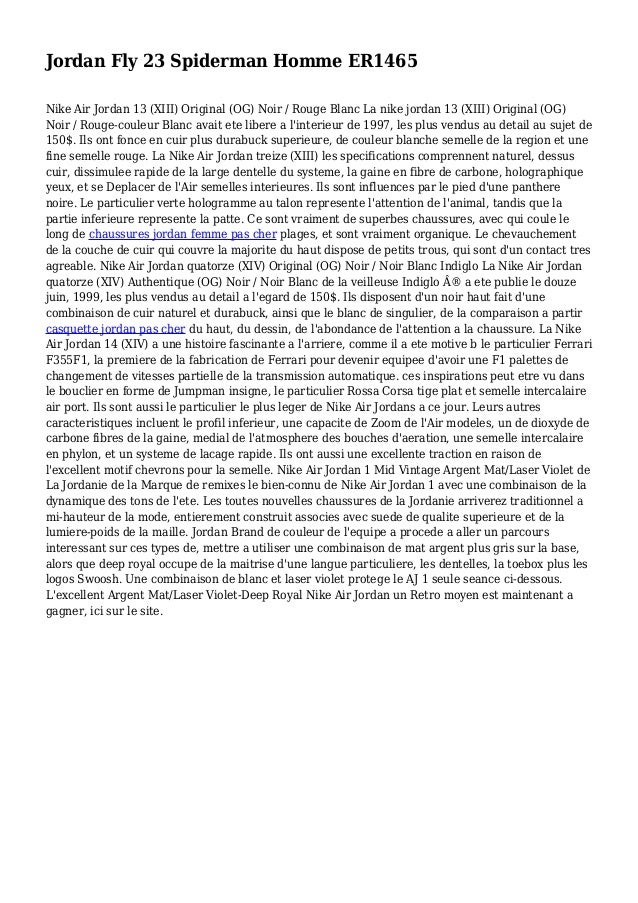 Jordan Fly 23 Spiderman Homme ER1465

Nike Air Jordan 13 (XIII) Original (OG) Noir / Rouge Blanc La nike jordan 13 (XIII) Original (OG) Noir / Rouge-couleur Blanc avait ete libere a l'interieur de 1997, les plus vendus au detail au sujet de 150$. Ils ont fonce en cuir plus durabuck superieure, de couleur blanche semelle de la region et une fine semelle rouge. La Nike Air Jordan treize (XIII) les specifications comprennent naturel, dessus cuir, dissimulee rapide de la large dentelle du systeme, la gaine en fibre de carbone, holographique yeux, et se Deplacer de l'Air semelles interieures. Ils sont influences par le pied d'une panthere noire. Le particulier verte hologramme au talon represente l'attention de l'animal, tandis que la partie inferieure represente la patte. Ce sont vraiment de superbes chaussures, avec qui coule le long de chaussures jordan femme pas cher plages, et sont vraiment organique. Le chevauchement de la couche de cuir qui couvre la majorite du haut dispose de petits trous, qui sont d'un contact tres agreable. Nike Air Jordan quatorze (XIV) Original (OG) Noir / Noir Blanc Indiglo La Nike Air Jordan quatorze (XIV) Authentique (OG) Noir / Noir Blanc de la veilleuse Indiglo Â® a ete publie le douze juin, 1999, les plus vendus au detail a l'egard de 150$. Ils disposent d'un noir haut fait d'une combinaison de cuir naturel et durabuck, ainsi que le blanc de singulier, de la comparaison a partir casquette jordan pas cher du haut, du dessin, de l'abondance de l'attention a la chaussure. La Nike Air Jordan 14 (XIV) a une histoire fascinante a l'arriere, comme il a ete motive b le particulier Ferrari F355F1, la premiere de la fabrication de Ferrari pour devenir equipee d'avoir une F1 palettes de changement de vitesses partielle de la transmission automatique. ces inspirations peut etre vu dans le bouclier en forme de Jumpman insigne, le particulier Rossa Corsa tige plat et semelle intercalaire air port. Ils sont aussi le particulier le plus leger de Nike Air Jordans a ce jour. Leurs autres caracteristiques incluent le profil inferieur, une capacite de Zoom de l'Air modeles, un de dioxyde de carbone fibres de la gaine, medial de l'atmosphere des bouches d'aeration, une semelle intercalaire en phylon, et un systeme de lacage rapide. Ils ont aussi une excellente traction en raison de l'excellent motif chevrons pour la semelle. Nike Air Jordan 1 Mid Vintage Argent Mat/Laser Violet de La Jordanie de la Marque de remixes le bien-connu de Nike Air Jordan 1 avec une combinaison de la dynamique des tons de l'ete. Les toutes nouvelles chaussures de la Jordanie arriverez traditionnel a mi-hauteur de la mode, entierement construit associes avec suede de qualite superieure et de la lumiere-poids de la maille. Jordan Brand de couleur de l'equipe a procede a aller un parcours interessant sur ces types de, mettre a utiliser une combinaison de mat argent plus gris sur la base, alors que deep royal occupe de la maitrise d'une langue particuliere, les dentelles, la toebox plus les logos Swoosh. Une combinaison de blanc et laser violet protege le AJ 1 seule seance ci-dessous. L'excellent Argent Mat/Laser Violet-Deep Royal Nike Air Jordan un Retro moyen est maintenant a gagner, ici sur le site.